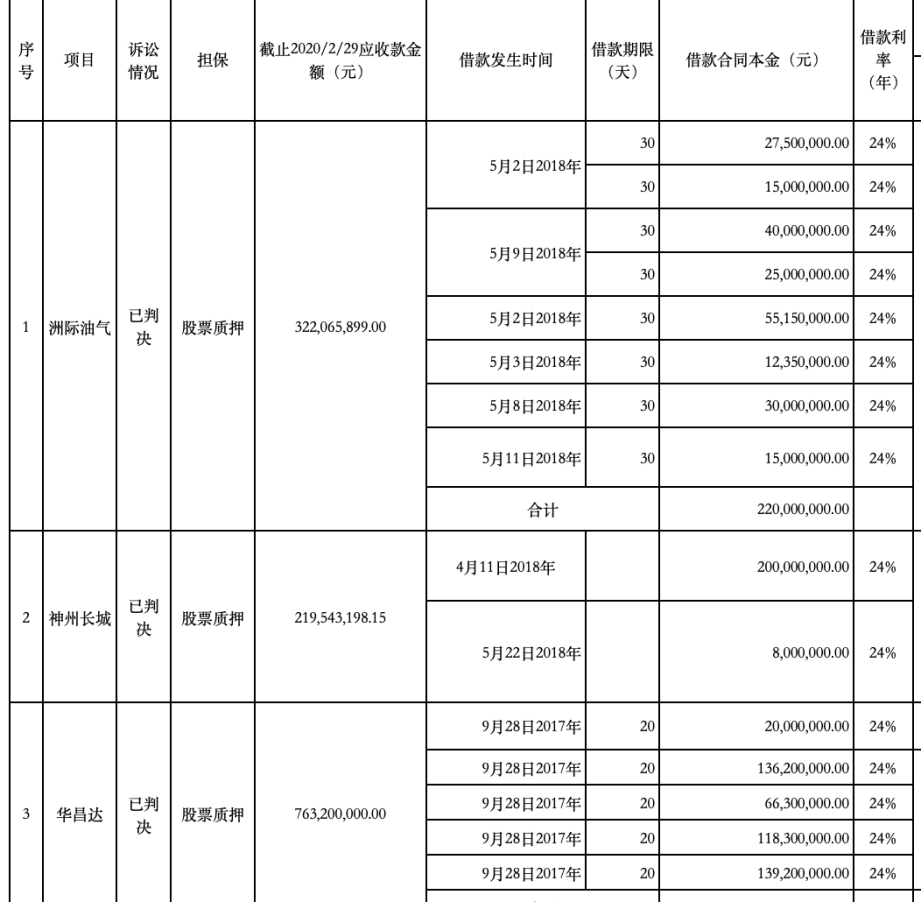 | 序号 | 项目 | 诉讼情况 | 担保 | 截止2020/2/29应收款金额（元） | 借款发生时间 | 借款期限（天） | 借款合同本金（元） | 借款利率（年） |
|---|---|---|---|---|---|---|---|---|
| 1 | 洲际油气 | 已判决 | 股票质押 | 322,065,899.00 | 5月2日2018年 | 30 | 27,500,000.00 | 24% |
| | | | | | | 30 | 15,000,000.00 | 24% |
| | | | | | 5月9日2018年 | 30 | 40,000,000.00 | 24% |
| | | | | | | 30 | 25,000,000.00 | 24% |
| | | | | | 5月2日2018年 | 30 | 55,150,000.00 | 24% |
| | | | | | 5月3日2018年 | 30 | 12,350,000.00 | 24% |
| | | | | | 5月8日2018年 | 30 | 30,000,000.00 | 24% |
| | | | | | 5月11日2018年 | 30 | 15,000,000.00 | 24% |
| | | | | | 合计 | | 220,000,000.00 | |
| 2 | 神州长城 | 已判决 | 股票质押 | 219,543,198.15 | 4月11日2018年 | | 200,000,000.00 | 24% |
| | | | | | 5月22日2018年 | | 8,000,000.00 | 24% |
| 3 | 华昌达 | 已判决 | 股票质押 | 763,200,000.00 | 9月28日2017年 | 20 | 20,000,000.00 | 24% |
| | | | | | 9月28日2017年 | 20 | 136,200,000.00 | 24% |
| | | | | | 9月28日2017年 | 20 | 66,300,000.00 | 24% |
| | | | | | 9月28日2017年 | 20 | 118,300,000.00 | 24% |
| | | | | | 9月28日2017年 | 20 | 139,200,000.00 | 24% |